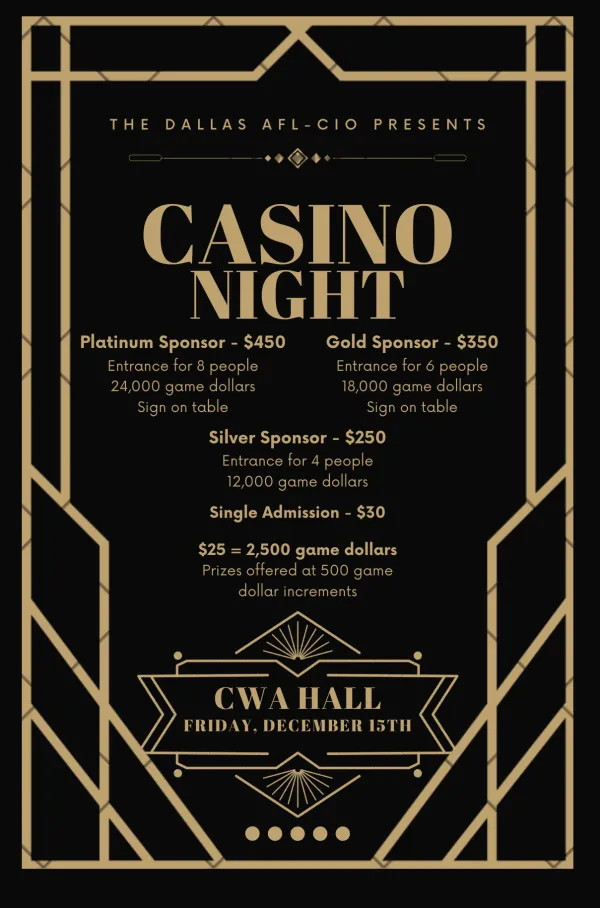 THE DALLAS AFL-CIO PRESENTS

CASINO NIGHT

Platinum Sponsor - $450
Entrance for 8 people
24,000 game dollars
Sign on table

Gold Sponsor - $350
Entrance for 6 people
18,000 game dollars
Sign on table

Silver Sponsor - $250
Entrance for 4 people
12,000 game dollars

Single Admission - $30

$25 = 2,500 game dollars
Prizes offered at 500 game dollar increments

CWA HALL
FRIDAY, DECEMBER 15TH